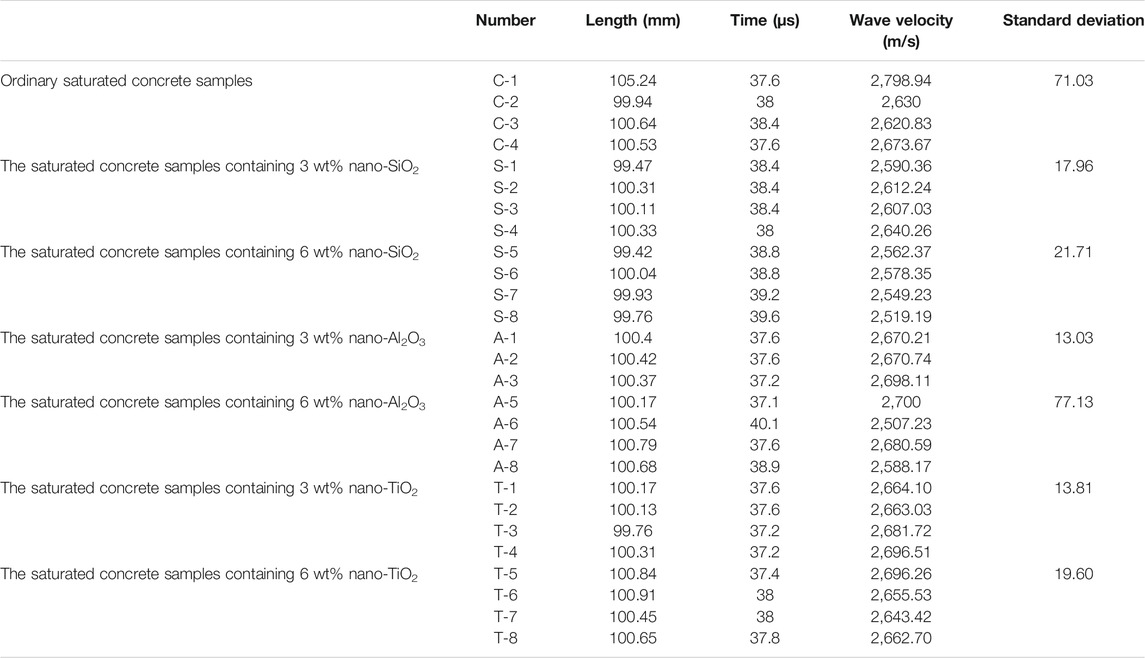 |  | Number | Length (mm) | Time (μs) | Wave velocity (m/s) | Standard deviation |
|---|---|---|---|---|---|
| Ordinary saturated concrete samples | C-1 | 105.24 | 37.6 | 2,798.94 | 71.03 |
|  | C-2 | 99.94 | 38 | 2,630 |  |
|  | C-3 | 100.64 | 38.4 | 2,620.83 |  |
|  | C-4 | 100.53 | 37.6 | 2,673.67 |  |
| The saturated concrete samples containing 3 wt% nano-$SiO_2$ | S-1 | 99.47 | 38.4 | 2,590.36 | 17.96 |
|  | S-2 | 100.31 | 38.4 | 2,612.24 |  |
|  | S-3 | 100.11 | 38.4 | 2,607.03 |  |
|  | S-4 | 100.33 | 38 | 2,640.26 |  |
| The saturated concrete samples containing 6 wt% nano-$SiO_2$ | S-5 | 99.42 | 38.8 | 2,562.37 | 21.71 |
|  | S-6 | 100.04 | 38.8 | 2,578.35 |  |
|  | S-7 | 99.93 | 39.2 | 2,549.23 |  |
|  | S-8 | 99.76 | 39.6 | 2,519.19 |  |
| The saturated concrete samples containing 3 wt% nano-$Al_2O_3$ | A-1 | 100.4 | 37.6 | 2,670.21 | 13.03 |
|  | A-2 | 100.42 | 37.6 | 2,670.74 |  |
|  | A-3 | 100.37 | 37.2 | 2,698.11 |  |
| The saturated concrete samples containing 6 wt% nano-$Al_2O_3$ | A-5 | 100.17 | 37.1 | 2,700 | 77.13 |
|  | A-6 | 100.54 | 40.1 | 2,507.23 |  |
|  | A-7 | 100.79 | 37.6 | 2,680.59 |  |
|  | A-8 | 100.68 | 38.9 | 2,588.17 |  |
| The saturated concrete samples containing 3 wt% nano-$TiO_2$ | T-1 | 100.17 | 37.6 | 2,664.10 | 13.81 |
|  | T-2 | 100.13 | 37.6 | 2,663.03 |  |
|  | T-3 | 99.76 | 37.2 | 2,681.72 |  |
|  | T-4 | 100.31 | 37.2 | 2,696.51 |  |
| The saturated concrete samples containing 6 wt% nano-$TiO_2$ | T-5 | 100.84 | 37.4 | 2,696.26 | 19.60 |
|  | T-6 | 100.91 | 38 | 2,655.53 |  |
|  | T-7 | 100.45 | 38 | 2,643.42 |  |
|  | T-8 | 100.65 | 37.8 | 2,662.70 |  |